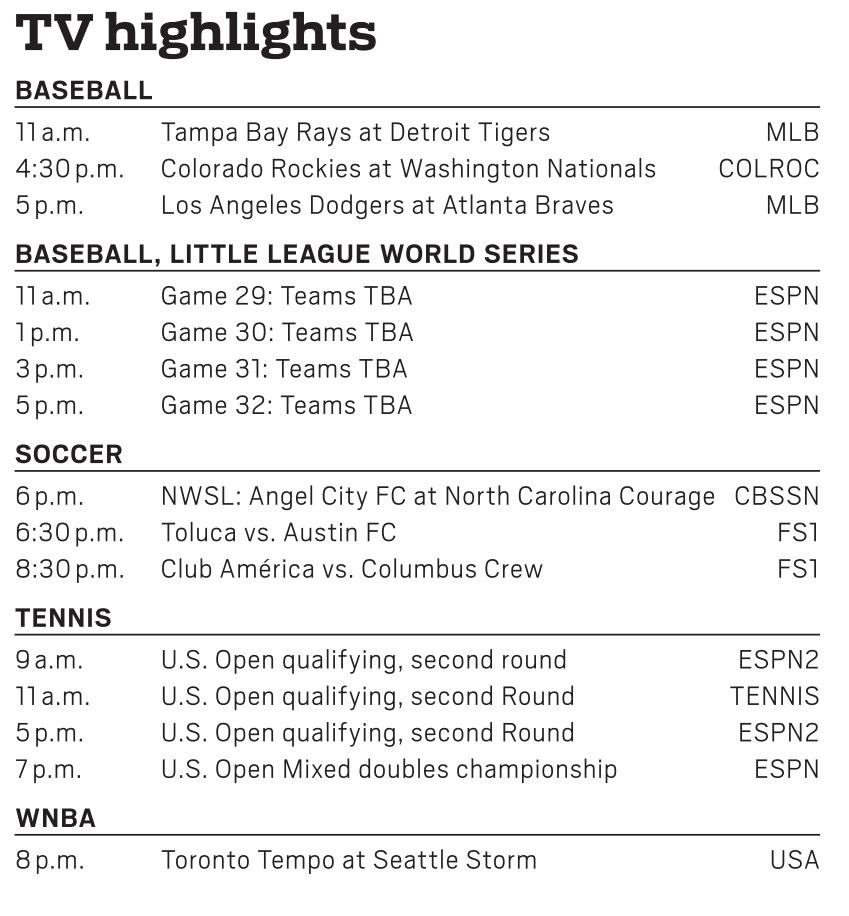 TV highlights

BASEBALL

| | | |
|---|---|---|
| 11 a.m. | Tampa Bay Rays at Detroit Tigers | MLB |
| 4:30 p.m. | Colorado Rockies at Washington Nationals | COLROC |
| 5 p.m. | Los Angeles Dodgers at Atlanta Braves | MLB |

BASEBALL, LITTLE LEAGUE WORLD SERIES

| | | |
|---|---|---|
| 11 a.m. | Game 29: Teams TBA | ESPN |
| 1 p.m. | Game 30: Teams TBA | ESPN |
| 3 p.m. | Game 31: Teams TBA | ESPN |
| 5 p.m. | Game 32: Teams TBA | ESPN |

SOCCER

| | | |
|---|---|---|
| 6 p.m. | NWSL: Angel City FC at North Carolina Courage | CBSSN |
| 6:30 p.m. | Toluca vs. Austin FC | FS1 |
| 8:30 p.m. | Club América vs. Columbus Crew | FS1 |

TENNIS

| | | |
|---|---|---|
| 9 a.m. | U.S. Open qualifying, second round | ESPN2 |
| 11 a.m. | U.S. Open qualifying, second Round | TENNIS |
| 5 p.m. | U.S. Open qualifying, second Round | ESPN2 |
| 7 p.m. | U.S. Open Mixed doubles championship | ESPN |

WNBA

| | | |
|---|---|---|
| 8 p.m. | Toronto Tempo at Seattle Storm | USA |